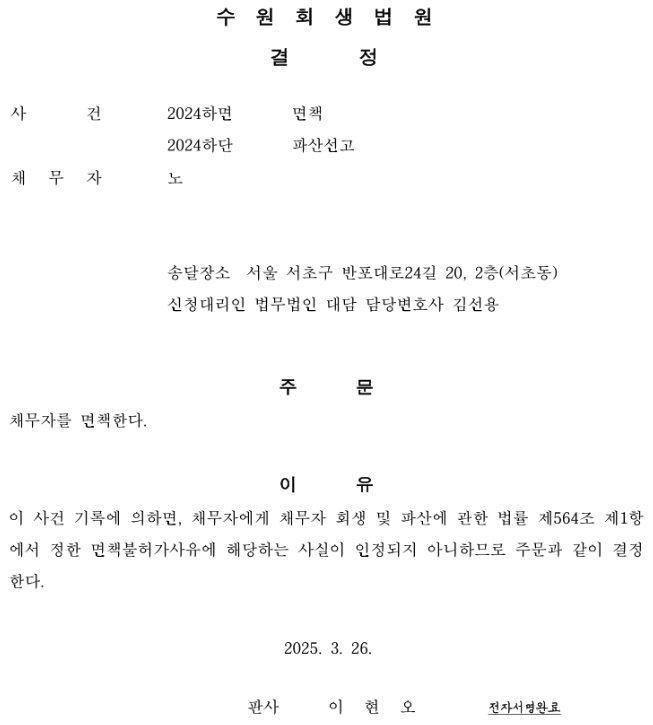 수 원 회 생 법 원
결 정

사 건 2024하면 면책
2024하단 파산선고
채 무 자 노

송달장소 서울 서초구 반포대로24길 20, 2층(서초동)
신청대리인 법무법인 대담 담당변호사 김선용

주 문
채무자를 면책한다.

이 유
이 사건 기록에 의하면, 채무자에게 채무자 회생 및 파산에 관한 법률 제564조 제1항에서 정한 면책불허가사유에 해당하는 사실이 인정되지 아니하므로 주문과 같이 결정한다.

2025. 3. 26.

판사 이 현 오 전자서명완료